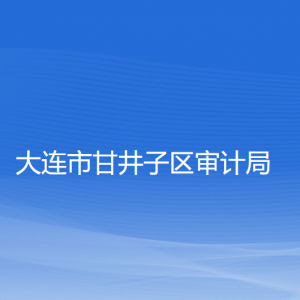 大连市甘井子区审计局